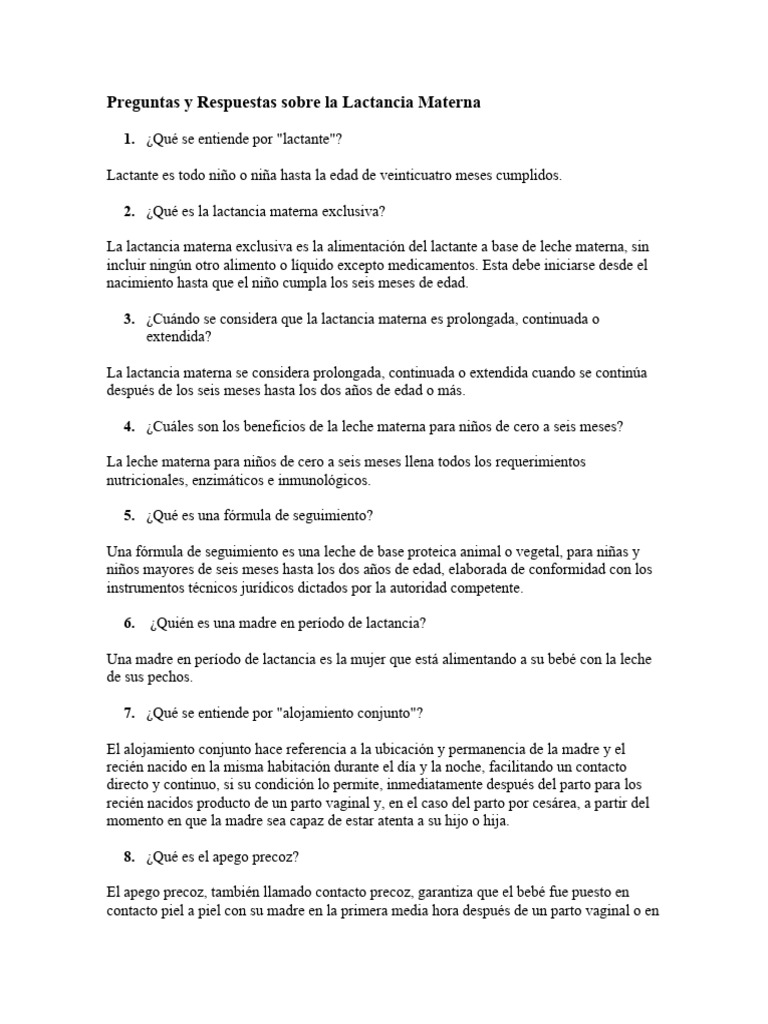 Preguntas y Respuestas sobre la Lactancia Materna

1. ¿Qué se entiende por "lactante"?

Lactante es todo niño o niña hasta la edad de veinticuatro meses cumplidos.

2. ¿Qué es la lactancia materna exclusiva?

La lactancia materna exclusiva es la alimentación del lactante a base de leche materna, sin incluir ningún otro alimento o líquido excepto medicamentos. Esta debe iniciarse desde el nacimiento hasta que el niño cumpla los seis meses de edad.

3. ¿Cuándo se considera que la lactancia materna es prolongada, continuada o extendida?

La lactancia materna se considera prolongada, continuada o extendida cuando se continúa después de los seis meses hasta los dos años de edad o más.

4. ¿Cuáles son los beneficios de la leche materna para niños de cero a seis meses?

La leche materna para niños de cero a seis meses llena todos los requerimientos nutricionales, enzimáticos e inmunológicos.

5. ¿Qué es una fórmula de seguimiento?

Una fórmula de seguimiento es una leche de base proteica animal o vegetal, para niñas y niños mayores de seis meses hasta los dos años de edad, elaborada de conformidad con los instrumentos técnicos jurídicos dictados por la autoridad competente.

6. ¿Quién es una madre en período de lactancia?

Una madre en período de lactancia es la mujer que está alimentando a su bebé con la leche de sus pechos.

7. ¿Qué se entiende por "alojamiento conjunto"?

El alojamiento conjunto hace referencia a la ubicación y permanencia de la madre y el recién nacido en la misma habitación durante el día y la noche, facilitando un contacto directo y continuo, si su condición lo permite, inmediatamente después del parto para los recién nacidos producto de un parto vaginal y, en el caso del parto por cesárea, a partir del momento en que la madre sea capaz de estar atenta a su hijo o hija.

8. ¿Qué es el apego precoz?

El apego precoz, también llamado contacto precoz, garantiza que el bebé fue puesto en contacto piel a piel con su madre en la primera media hora después de un parto vaginal o en